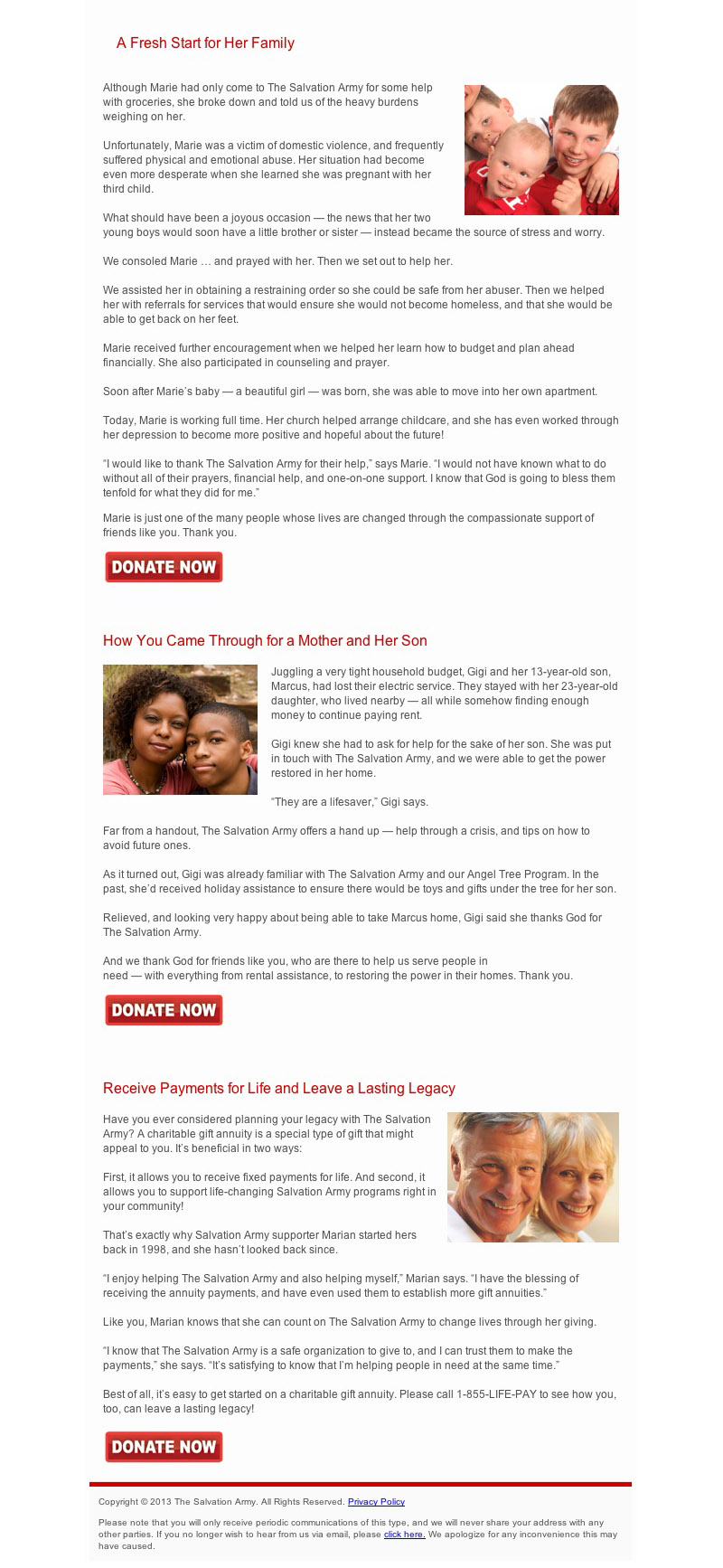 A Fresh Start for Her Family

Although Marie had only come to The Salvation Army for some help with groceries, she broke down and told us of the heavy burdens weighing on her.

Unfortunately, Marie was a victim of domestic violence, and frequently suffered physical and emotional abuse. Her situation had become even more desperate when she learned she was pregnant with her third child.

What should have been a joyous occasion — the news that her two young boys would soon have a little brother or sister — instead became the source of stress and worry.

We consoled Marie … and prayed with her. Then we set out to help her.

We assisted her in obtaining a restraining order so she could be safe from her abuser. Then we helped her with referrals for services that would ensure she would not become homeless, and that she would be able to get back on her feet.

Marie received further encouragement when we helped her learn how to budget and plan ahead financially. She also participated in counseling and prayer.

Soon after Marie's baby — a beautiful girl — was born, she was able to move into her own apartment.

Today, Marie is working full time. Her church helped arrange childcare, and she has even worked through her depression to become more positive and hopeful about the future!

"I would like to thank The Salvation Army for their help," says Marie. "I would not have known what to do without all of their prayers, financial help, and one-on-one support. I know that God is going to bless them tenfold for what they did for me."

Marie is just one of the many people whose lives are changed through the compassionate support of friends like you. Thank you.

DONATE NOW

How You Came Through for a Mother and Her Son

Juggling a very tight household budget, Gigi and her 13-year-old son, Marcus, had lost their electric service. They stayed with her 23-year-old daughter, who lived nearby — all while somehow finding enough money to continue paying rent.

Gigi knew she had to ask for help for the sake of her son. She was put in touch with The Salvation Army, and we were able to get the power restored in her home.

"They are a lifesaver," Gigi says.

Far from a handout, The Salvation Army offers a hand up — help through a crisis, and tips on how to avoid future ones.

As it turned out, Gigi was already familiar with The Salvation Army and our Angel Tree Program. In the past, she'd received holiday assistance to ensure there would be toys and gifts under the tree for her son.

Relieved, and looking very happy about being able to take Marcus home, Gigi said she thanks God for The Salvation Army.

And we thank God for friends like you, who are there to help us serve people in need — with everything from rental assistance, to restoring the power in their homes. Thank you.

DONATE NOW

Receive Payments for Life and Leave a Lasting Legacy

Have you ever considered planning your legacy with The Salvation Army? A charitable gift annuity is a special type of gift that might appeal to you. It's beneficial in two ways:

First, it allows you to receive fixed payments for life. And second, it allows you to support life-changing Salvation Army programs right in your community!

That's exactly why Salvation Army supporter Marian started hers back in 1998, and she hasn't looked back since.

"I enjoy helping The Salvation Army and also helping myself," Marian says. "I have the blessing of receiving the annuity payments, and have even used them to establish more gift annuities."

Like you, Marian knows that she can count on The Salvation Army to change lives through her giving.

"I know that The Salvation Army is a safe organization to give to, and I can trust them to make the payments," she says. "It's satisfying to know that I'm helping people in need at the same time."

Best of all, it's easy to get started on a charitable gift annuity. Please call 1-855-LIFE-PAY to see how you, too, can leave a lasting legacy!

DONATE NOW

Copyright © 2013 The Salvation Army. All Rights Reserved. Privacy Policy

Please note that you will only receive periodic communications of this type, and we will never share your address with any other parties. If you no longer wish to hear from us via email, please click here. We apologize for any inconvenience this may have caused.